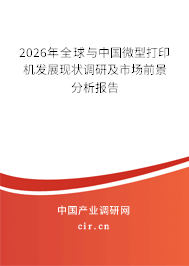 2026年全球与中国微型打印机发展现状调研及市场前景分析报告

中国产业调研网
cir.cn